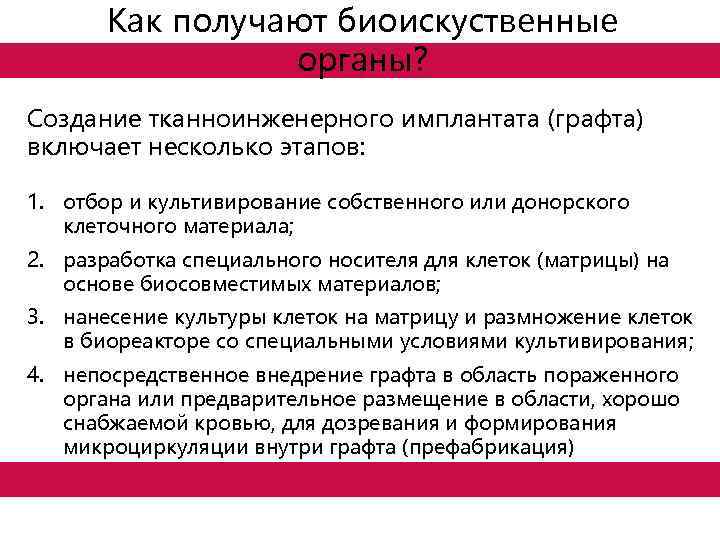 Как получают биоискуственные органы?

Создание тканноинженерного имплантата (графта) включает несколько этапов:

1. отбор и культивирование собственного или донорского клеточного материала;
2. разработка специального носителя для клеток (матрицы) на основе биосовместимых материалов;
3. нанесение культуры клеток на матрицу и размножение клеток в биореакторе со специальными условиями культивирования;
4. непосредственное внедрение графта в область пораженного органа или предварительное размещение в области, хорошо снабжаемой кровью, для дозревания и формирования микроциркуляции внутри графта (префабрикация)